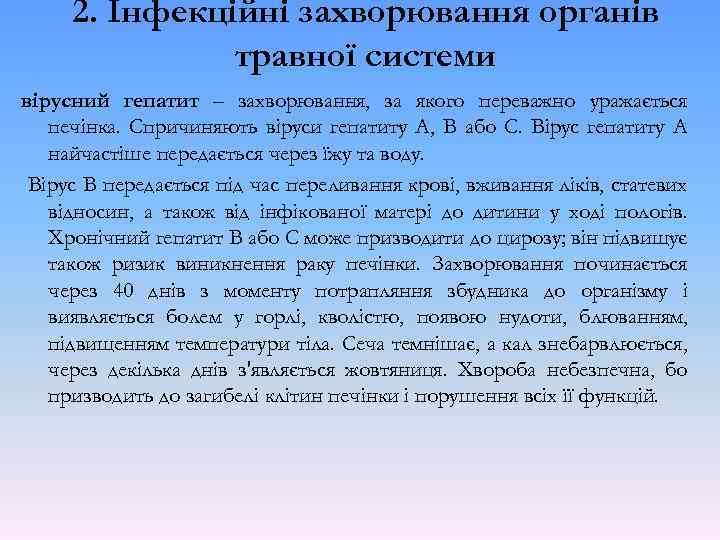 2. Інфекційні захворювання органів травної системи

вірусний гепатит – захворювання, за якого переважно уражається печінка. Спричиняють віруси гепатиту А, В або С. Вірус гепатиту А найчастіше передається через їжу та воду.

Вірус В передається під час переливання крові, вживання ліків, статевих відносин, а також від інфікованої матері до дитини у ході пологів. Хронічний гепатит В або С може призводити до цирозу; він підвищує також ризик виникнення раку печінки. Захворювання починається через 40 днів з моменту потрапляння збудника до організму і виявляється болем у горлі, кволістю, появою нудоти, блюванням, підвищенням температури тіла. Сеча темнішає, а кал знебарвлюється, через декілька днів з'являється жовтяниця. Хвороба небезпечна, бо призводить до загибелі клітин печінки і порушення всіх її функцій.